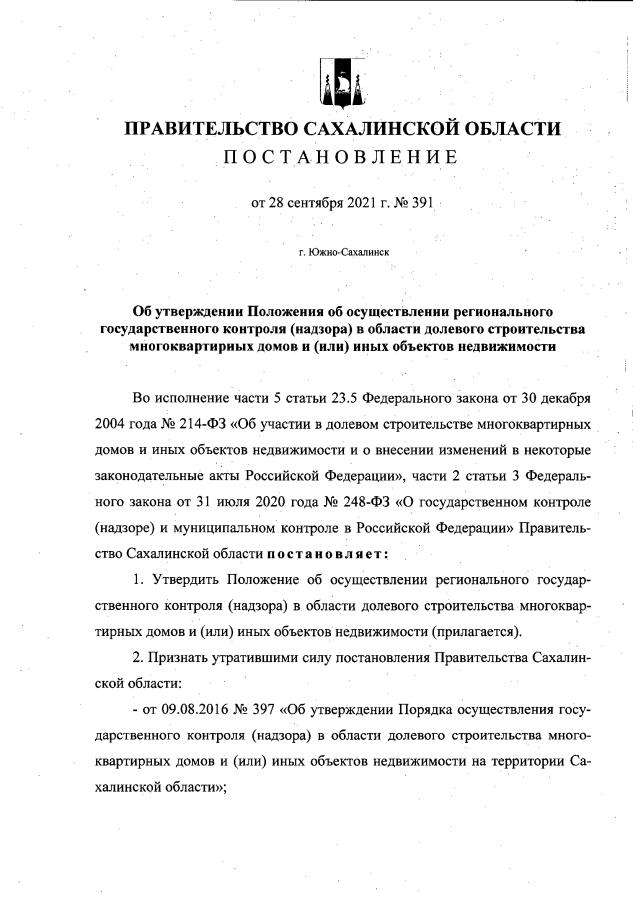 ПРАВИТЕЛЬСТВО САХАЛИНСКОЙ ОБЛАСТИ
ПОСТАНОВЛЕНИЕ

от 28 сентября 2021 г. № 391

г. Южно-Сахалинск

Об утверждении Положения об осуществлении регионального государственного контроля (надзора) в области долевого строительства многоквартирных домов и (или) иных объектов недвижимости

Во исполнение части 5 статьи 23.5 Федерального закона от 30 декабря 2004 года № 214-ФЗ «Об участии в долевом строительстве многоквартирных домов и иных объектов недвижимости и о внесении изменений в некоторые законодательные акты Российской Федерации», части 2 статьи 3 Федерального закона от 31 июля 2020 года № 248-ФЗ «О государственном контроле (надзоре) и муниципальном контроле в Российской Федерации» Правительство Сахалинской области постановляет:

1. Утвердить Положение об осуществлении регионального государственного контроля (надзора) в области долевого строительства многоквартирных домов и (или) иных объектов недвижимости (прилагается).

2. Признать утратившими силу постановления Правительства Сахалинской области:

- от 09.08.2016 № 397 «Об утверждении Порядка осуществления государственного контроля (надзора) в области долевого строительства многоквартирных домов и (или) иных объектов недвижимости на территории Сахалинской области»;